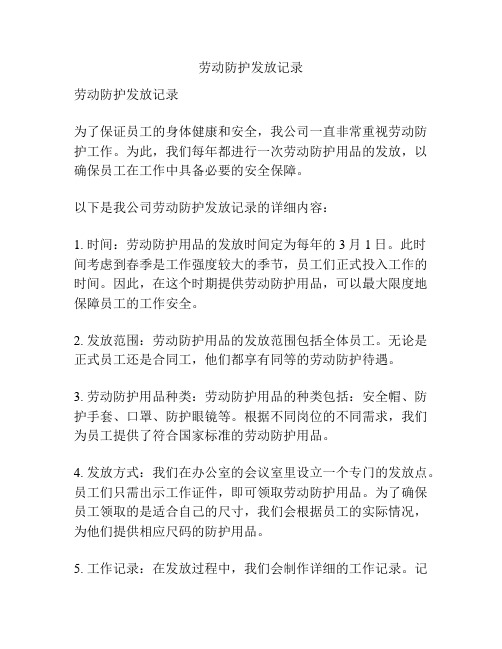 劳动防护发放记录

劳动防护发放记录

为了保证员工的身体健康和安全，我公司一直非常重视劳动防护工作。为此，我们每年都进行一次劳动防护用品的发放，以确保员工在工作中具备必要的安全保障。

以下是我公司劳动防护发放记录的详细内容：

1. 时间：劳动防护用品的发放时间定为每年的 3 月 1 日。此时间考虑到春季是工作强度较大的季节，员工们正式投入工作的时间。因此，在这个时期提供劳动防护用品，可以最大限度地保障员工的工作安全。

2. 发放范围：劳动防护用品的发放范围包括全体员工。无论是正式员工还是合同工，他们都享有同等的劳动防护待遇。

3. 劳动防护用品种类：劳动防护用品的种类包括：安全帽、防护手套、口罩、防护眼镜等。根据不同岗位的不同需求，我们为员工提供了符合国家标准的劳动防护用品。

4. 发放方式：我们在办公室的会议室里设立一个专门的发放点。员工们只需出示工作证件，即可领取劳动防护用品。为了确保员工领取的是适合自己的尺寸，我们会根据员工的实际情况，为他们提供相应尺码的防护用品。

5. 工作记录：在发放过程中，我们会制作详细的工作记录。记